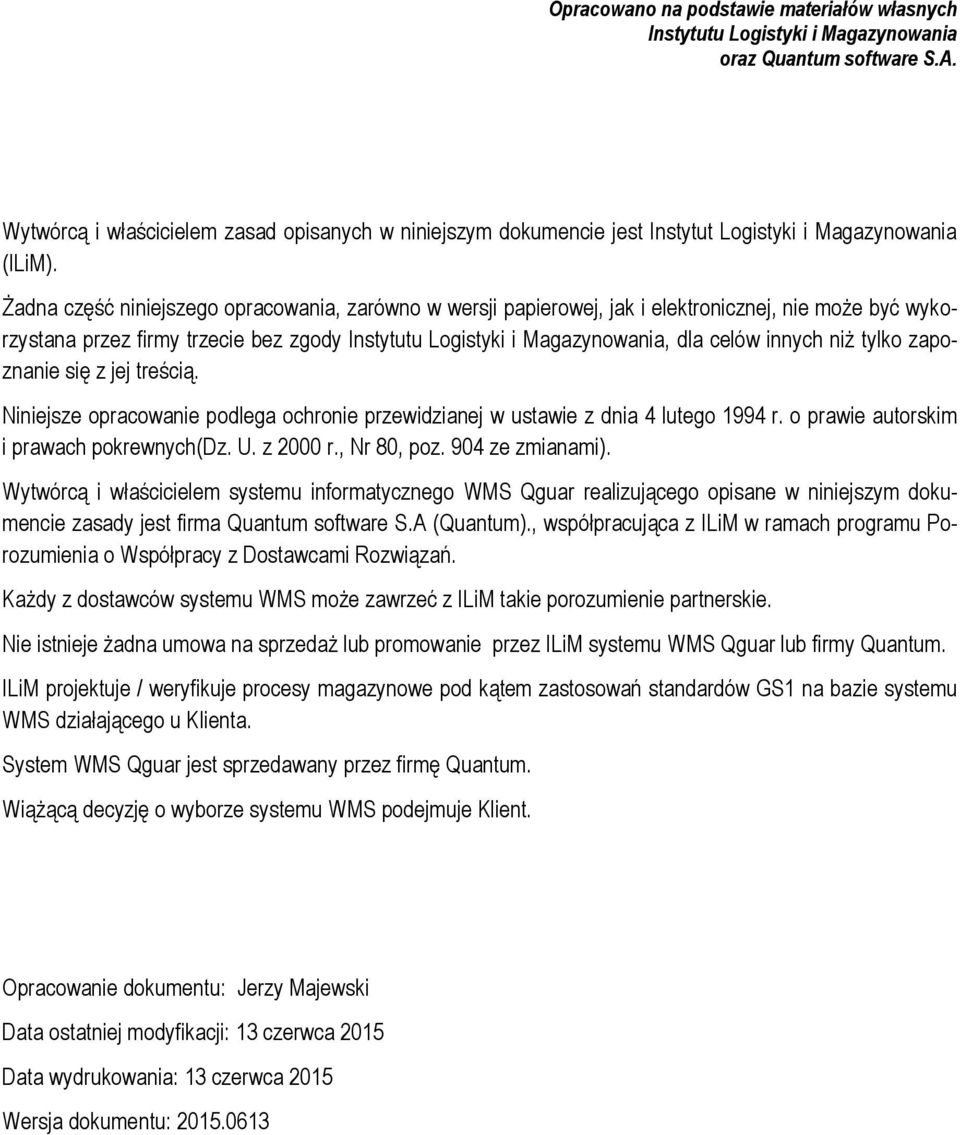 Opracowano na podstawie materiałów własnych
Instytutu Logistyki i Magazynowania
oraz Quantum software S.A.

Wytwórcą i właścicielem zasad opisanych w niniejszym dokumencie jest Instytut Logistyki i Magazynowania (ILiM).

Żadna część niniejszego opracowania, zarówno w wersji papierowej, jak i elektronicznej, nie może być wykorzystana przez firmy trzecie bez zgody Instytutu Logistyki i Magazynowania, dla celów innych niż tylko zapoznanie się z jej treścią.

Niniejsze opracowanie podlega ochronie przewidzianej w ustawie z dnia 4 lutego 1994 r. o prawie autorskim i prawach pokrewnych(Dz. U. z 2000 r., Nr 80, poz. 904 ze zmianami).

Wytwórcą i właścicielem systemu informatycznego WMS Qguar realizującego opisane w niniejszym dokumencie zasady jest firma Quantum software S.A (Quantum)., współpracująca z ILiM w ramach programu Porozumienia o Współpracy z Dostawcami Rozwiązań.

Każdy z dostawców systemu WMS może zawrzeć z ILiM takie porozumienie partnerskie.

Nie istnieje żadna umowa na sprzedaż lub promowanie przez ILiM systemu WMS Qguar lub firmy Quantum.

ILiM projektuje / weryfikuje procesy magazynowe pod kątem zastosowań standardów GS1 na bazie systemu WMS działającego u Klienta.

System WMS Qguar jest sprzedawany przez firmę Quantum.

Wiążącą decyzję o wyborze systemu WMS podejmuje Klient.

Opracowanie dokumentu: Jerzy Majewski

Data ostatniej modyfikacji: 13 czerwca 2015

Data wydrukowania: 13 czerwca 2015

Wersja dokumentu: 2015.0613